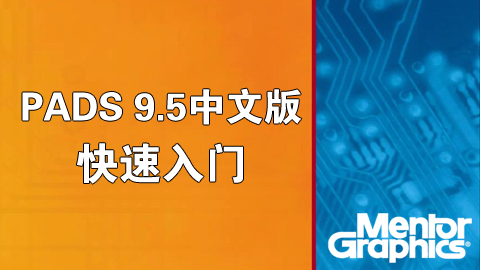 PADS 9.5中文版
快速入门

Mentor Graphics®